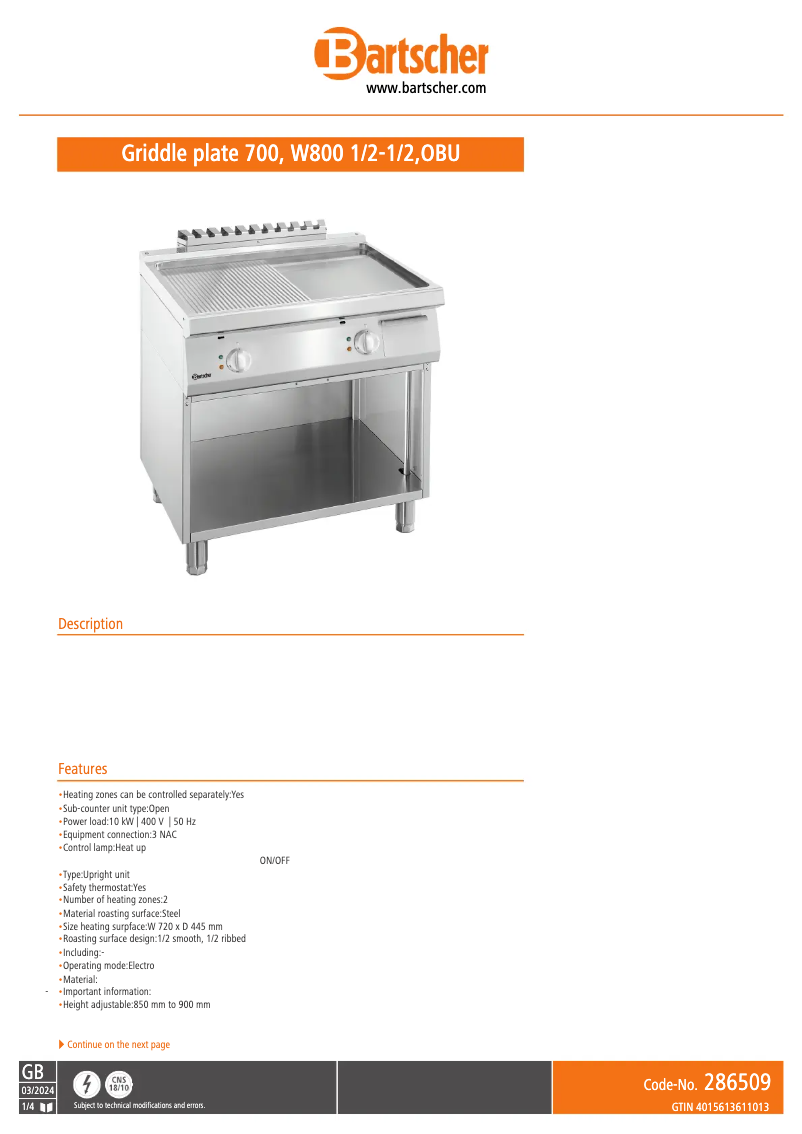 Bartscher
www.bartscher.com

Griddle plate 700, W800 1/2-1/2,OBU

Bartscher

Description

Features

•Heating zones can be controlled separately:Yes
•Sub-counter unit type:Open
•Power load:10 kW | 400 V | 50 Hz
•Equipment connection:3 NAC
•Control lamp:Heat up

ON/OFF

•Type:Upright unit
•Safety thermostat:Yes
•Number of heating zones:2
•Material roasting surface:Steel
•Size heating surpface:W 720 x D 445 mm
•Roasting surface design:1/2 smooth, 1/2 ribbed
•Including:-
•Operating mode:Electro
•Material:
- •Important information:
•Height adjustable:850 mm to 900 mm

Continue on the next page

GB
03/2024
1/4
CNS 18/10
Subject to technical modifications and errors.

Code-No. 286509
GTIN 4015613611013